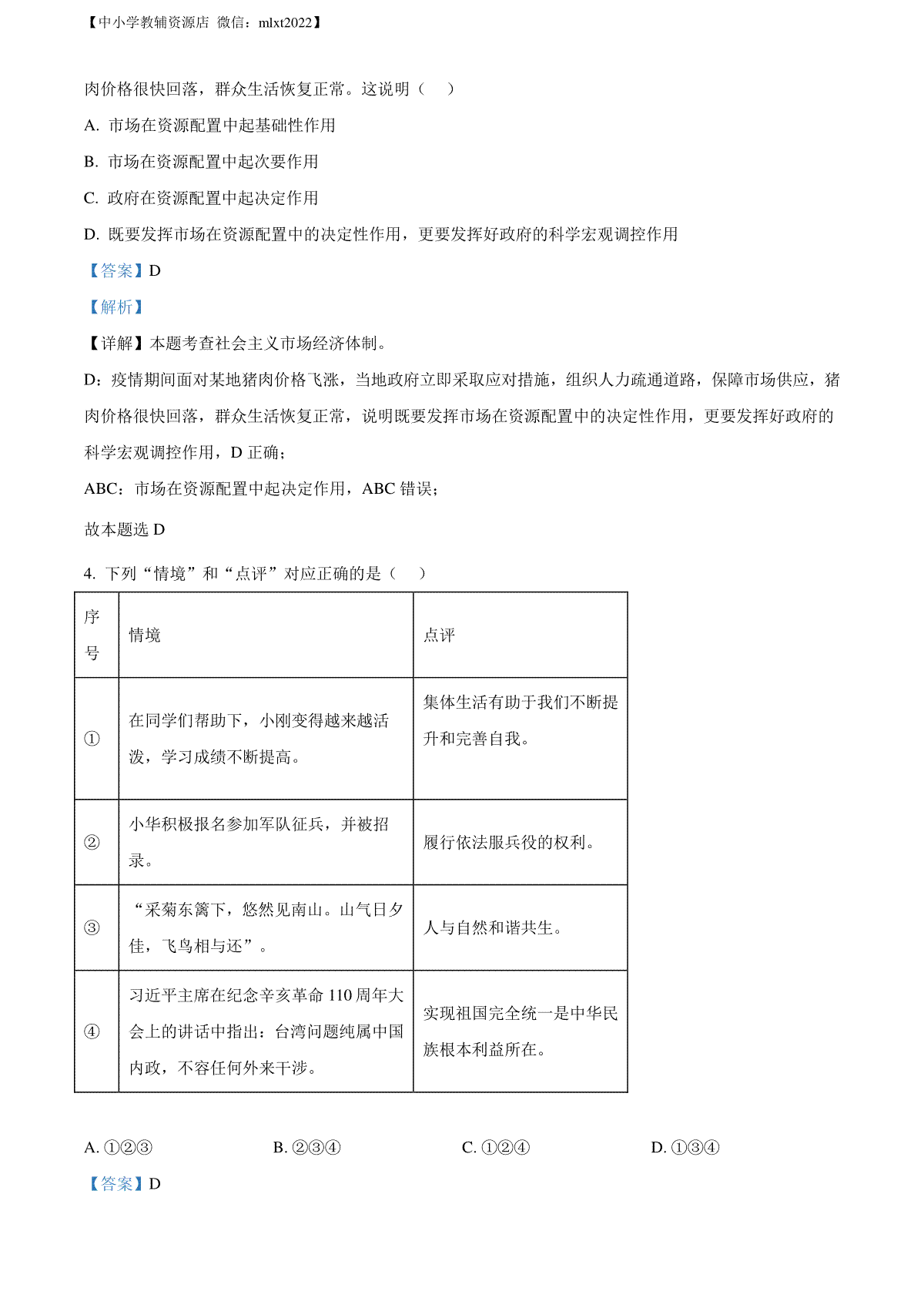 【中小学教辅资源店 微信：mlxt2022】

肉价格很快回落，群众生活恢复正常。这说明（　）

A. 市场在资源配置中起基础性作用

B. 市场在资源配置中起次要作用

C. 政府在资源配置中起决定作用

D. 既要发挥市场在资源配置中的决定性作用，更要发挥好政府的科学宏观调控作用

【答案】D

【解析】

【详解】本题考查社会主义市场经济体制。

D：疫情期间面对某地猪肉价格飞涨，当地政府立即采取应对措施，组织人力疏通道路，保障市场供应，猪肉价格很快回落，群众生活恢复正常，说明既要发挥市场在资源配置中的决定性作用，更要发挥好政府的科学宏观调控作用，D 正确；

ABC：市场在资源配置中起决定作用，ABC 错误；

故本题选 D

4. 下列“情境”和“点评”对应正确的是（　）

| 序号 | 情境 | 点评 |
|---|---|---|
| ① | 在同学们帮助下，小刚变得越来越活泼，学习成绩不断提高。 | 集体生活有助于我们不断提升和完善自我。 |
| ② | 小华积极报名参加军队征兵，并被招录。 | 履行依法服兵役的权利。 |
| ③ | “采菊东篱下，悠然见南山。山气日夕佳，飞鸟相与还”。 | 人与自然和谐共生。 |
| ④ | 习近平主席在纪念辛亥革命 110 周年大会上的讲话中指出：台湾问题纯属中国内政，不容任何外来干涉。 | 实现祖国完全统一是中华民族根本利益所在。 |

A. ①②③　　B. ②③④　　C. ①②④　　D. ①③④

【答案】D